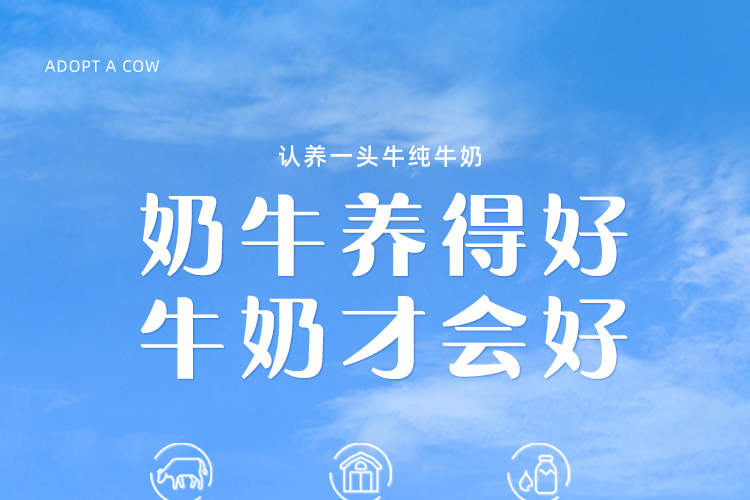 ADOPT A COW

认养一头牛纯牛奶

奶牛养得好
牛奶才会好